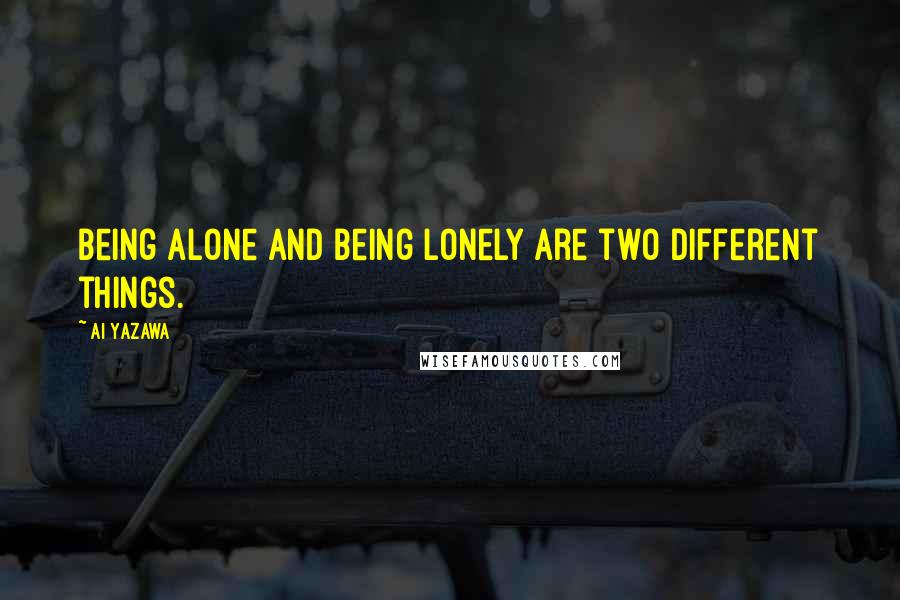 BEING ALONE AND BEING LONELY ARE TWO DIFFERENT THINGS.

~ AI YAZAWA

WISEFAMOUSQUOTES.COM